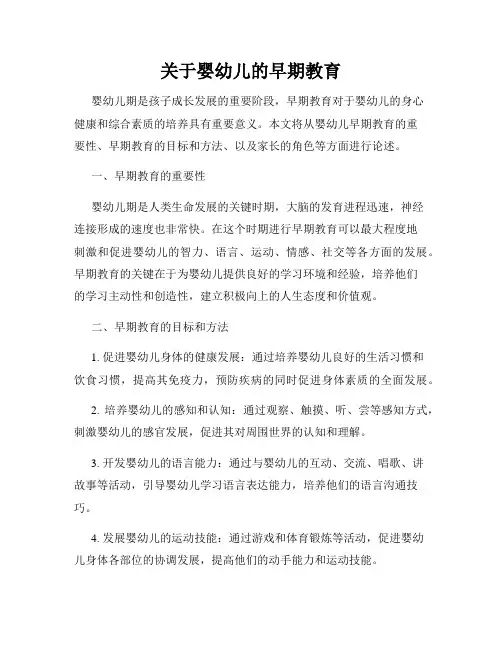 关于婴幼儿的早期教育

婴幼儿期是孩子成长发展的重要阶段，早期教育对于婴幼儿的身心健康和综合素质的培养具有重要意义。本文将从婴幼儿早期教育的重要性、早期教育的目标和方法、以及家长的角色等方面进行论述。

一、早期教育的重要性

婴幼儿期是人类生命发展的关键时期，大脑的发育进程迅速，神经连接形成的速度也非常快。在这个时期进行早期教育可以最大程度地刺激和促进婴幼儿的智力、语言、运动、情感、社交等各方面的发展。早期教育的关键在于为婴幼儿提供良好的学习环境和经验，培养他们的学习主动性和创造性，建立积极向上的人生态度和价值观。

二、早期教育的目标和方法

1. 促进婴幼儿身体的健康发展：通过培养婴幼儿良好的生活习惯和饮食习惯，提高其免疫力，预防疾病的同时促进身体素质的全面发展。

2. 培养婴幼儿的感知和认知：通过观察、触摸、听、尝等感知方式，刺激婴幼儿的感官发展，促进其对周围世界的认知和理解。

3. 开发婴幼儿的语言能力：通过与婴幼儿的互动、交流、唱歌、讲故事等活动，引导婴幼儿学习语言表达能力，培养他们的语言沟通技巧。

4. 发展婴幼儿的运动技能：通过游戏和体育锻炼等活动，促进婴幼儿身体各部位的协调发展，提高他们的动手能力和运动技能。